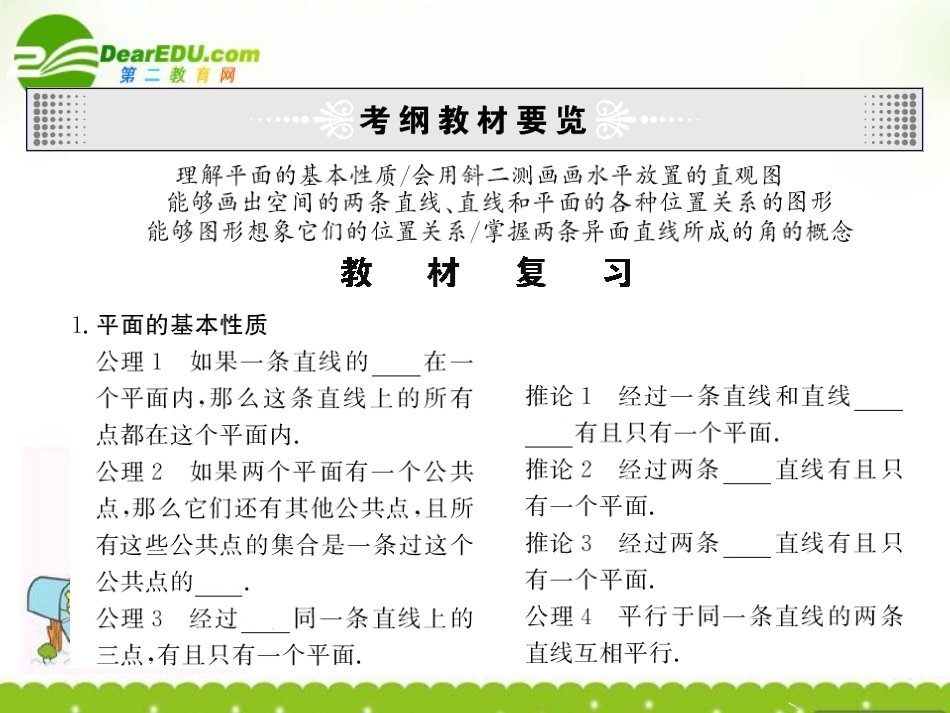 DearEDU.com
第二教育网

考纲教材要览

理解平面的基本性质/会用斜二测画画水平放置的直观图
能够画出空间的两条直线、直线和平面的各种位置关系的图形
能够图形想象它们的位置关系/掌握两条异面直线所成的角的概念

教 材 复 习

1. 平面的基本性质

公理 1 如果一条直线的____在一个平面内，那么这条直线上的所有点都在这个平面内.

公理 2 如果两个平面有一个公共点，那么它们还有其他公共点，且所有这些公共点的集合是一条过这个公共点的____.

公理 3 经过____同一条直线上的三点，有且只有一个平面.

推论 1 经过一条直线和直线________有且只有一个平面.

推论 2 经过两条____直线有且只有一个平面.

推论 3 经过两条____直线有且只有一个平面.

公理 4 平行于同一条直线的两条直线互相平行.